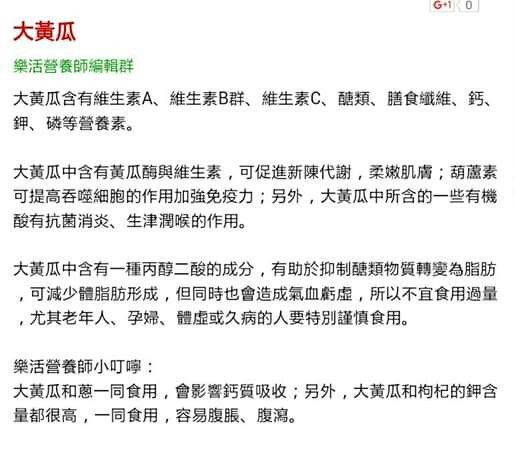 G+1 0

大黃瓜

樂活營養師編輯群

大黃瓜含有維生素A、維生素B群、維生素C、醣類、膳食纖維、鈣、鉀、磷等營養素。

大黃瓜中含有黃瓜酶與維生素，可促進新陳代謝，柔嫩肌膚；葫蘆素可提高吞噬細胞的作用加強免疫力；另外，大黃瓜中所含的一些有機酸有抗菌消炎、生津潤喉的作用。

大黃瓜中含有一種丙醇二酸的成分，有助於抑制醣類物質轉變為脂肪，可減少體脂肪形成，但同時也會造成氣血虧虛，所以不宜食用過量，尤其老年人、孕婦、體虛或久病的人要特別謹慎食用。

樂活營養師小叮嚀：
大黃瓜和蔥一同食用，會影響鈣質吸收；另外，大黃瓜和枸杞的鉀含量都很高，一同食用，容易腹脹、腹瀉。